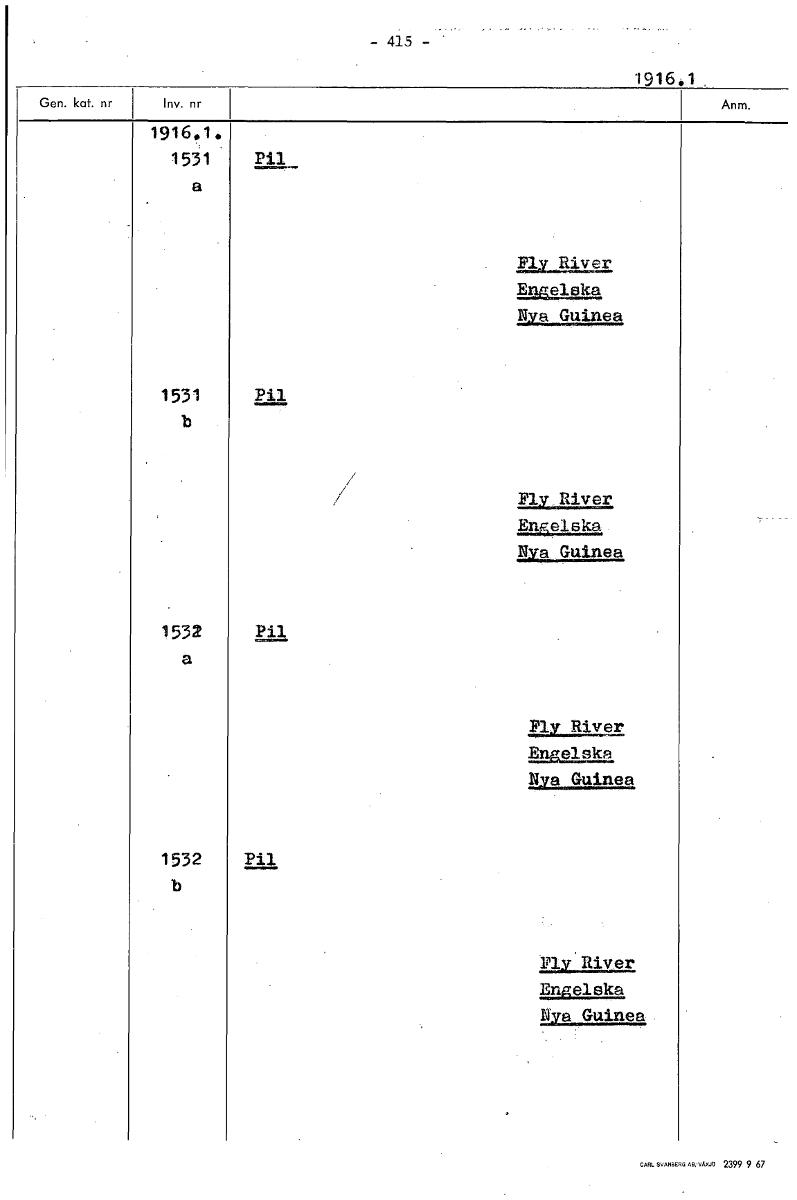 - 415 -

1916.1

| Gen. kat. nr | Inv. nr | | Anm. |
|---|---|---|---|
| | 1916.1. 1531 a | Pil Fly River Engelska Nya Guinea | |
| | 1531 b | Pil Fly River Engelska Nya Guinea | |
| | 1532 a | Pil Fly River Engelska Nya Guinea | |
| | 1532 b | Pil Fly River Engelska Nya Guinea | |

CARL SVANBERG AB, VÄXJÖ 2399 9 67